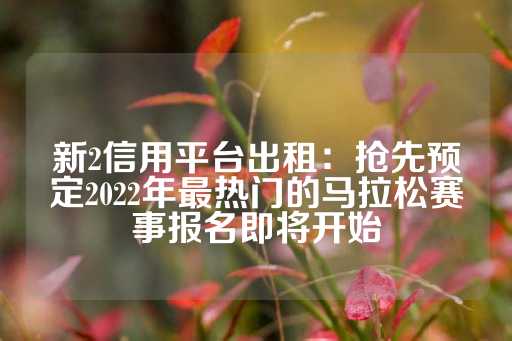 新2信用平台出租：抢先预定2022年最热门的马拉松赛事报名即将开始